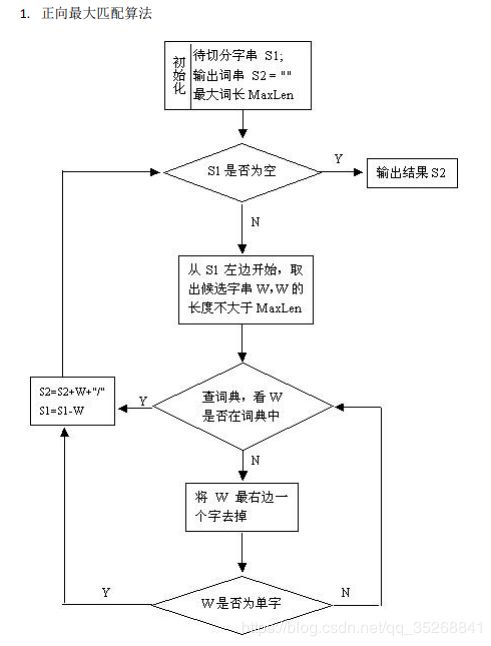 1. 正向最大匹配算法

初始化

待切分字串 S1;
输出词串 S2 = ""
最大词长 MaxLen

S1 是否为空

Y

输出结果 S2

N

从 S1 左边开始，取出候选字串 W,W 的长度不大于 MaxLen

S2=S2+W+"/"
S1=S1-W

Y

查词典，看 W 是否在词典中

N

将 W 最右边一个字去掉

Y

W是否为单字

N

https://blog.csdn.net/qq_35268841